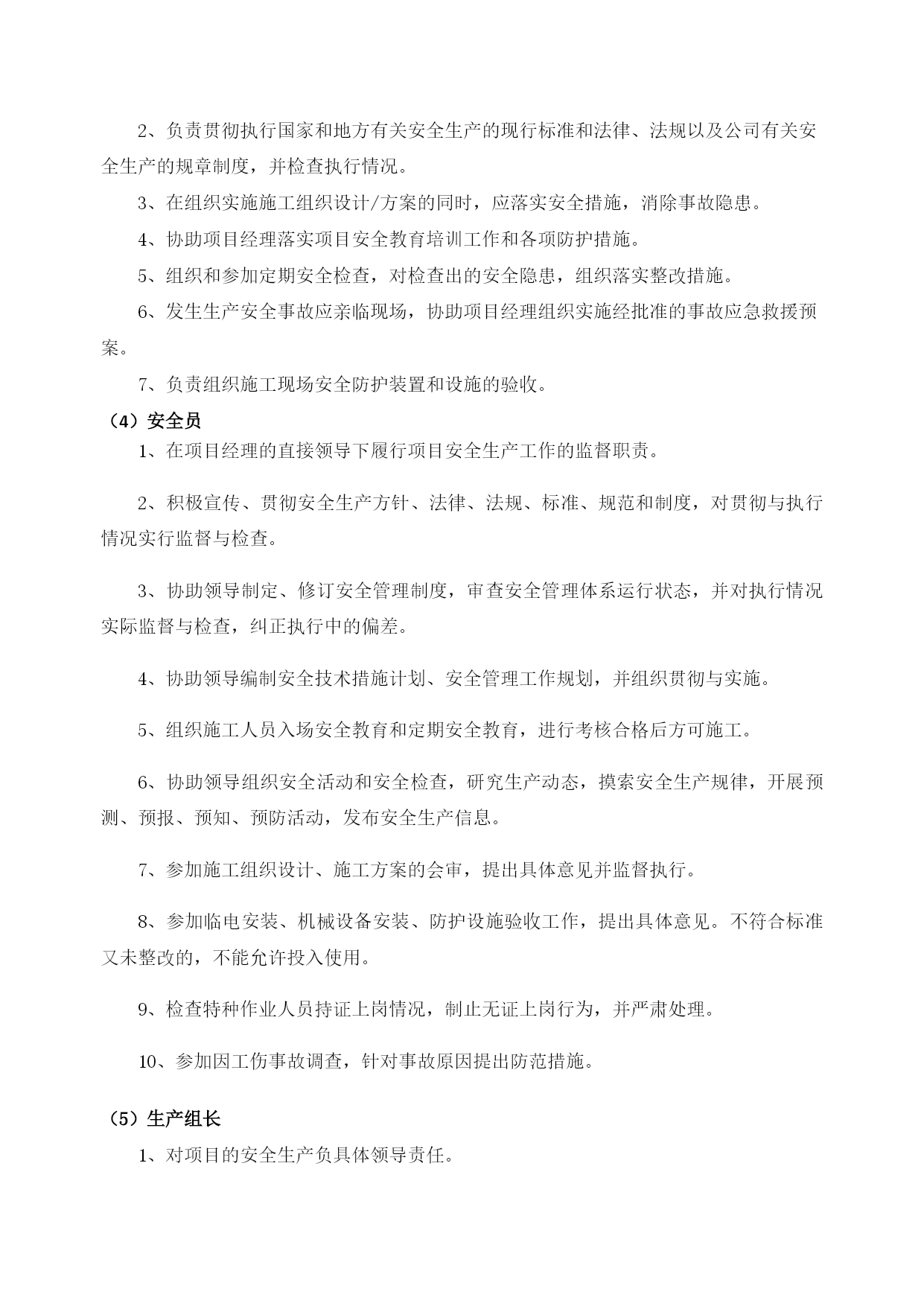 2、负责贯彻执行国家和地方有关安全生产的现行标准和法律、法规以及公司有关安全生产的规章制度，并检查执行情况。

3、在组织实施施工组织设计/方案的同时，应落实安全措施，消除事故隐患。

4、协助项目经理落实项目安全教育培训工作和各项防护措施。

5、组织和参加定期安全检查，对检查出的安全隐患，组织落实整改措施。

6、发生生产安全事故应亲临现场，协助项目经理组织实施经批准的事故应急救援预案。

7、负责组织施工现场安全防护装置和设施的验收。

（4）安全员

1、在项目经理的直接领导下履行项目安全生产工作的监督职责。

2、积极宣传、贯彻安全生产方针、法律、法规、标准、规范和制度，对贯彻与执行情况实行监督与检查。

3、协助领导制定、修订安全管理制度，审查安全管理体系运行状态，并对执行情况实际监督与检查，纠正执行中的偏差。

4、协助领导编制安全技术措施计划、安全管理工作规划，并组织贯彻与实施。

5、组织施工人员入场安全教育和定期安全教育，进行考核合格后方可施工。

6、协助领导组织安全活动和安全检查，研究生产动态，摸索安全生产规律，开展预测、预报、预知、预防活动，发布安全生产信息。

7、参加施工组织设计、施工方案的会审，提出具体意见并监督执行。

8、参加临电安装、机械设备安装、防护设施验收工作，提出具体意见。不符合标准又未整改的，不能允许投入使用。

9、检查特种作业人员持证上岗情况，制止无证上岗行为，并严肃处理。

10、参加因工伤事故调查，针对事故原因提出防范措施。

（5）生产组长

1、对项目的安全生产负具体领导责任。